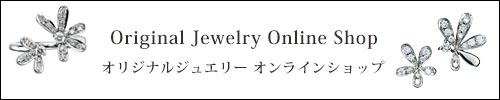 Original Jewelry Online Shop
オリジナルジュエリー オンラインショップ